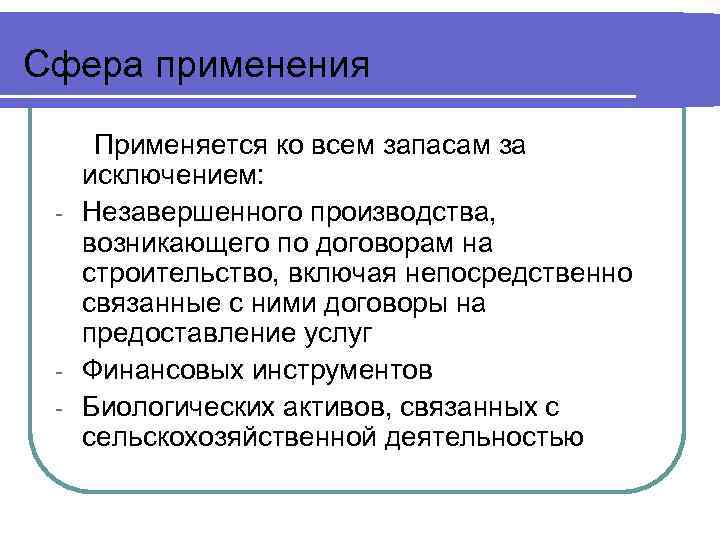 Сфера применения

Применяется ко всем запасам за исключением:

- Незавершенного производства, возникающего по договорам на строительство, включая непосредственно связанные с ними договоры на предоставление услуг
- Финансовых инструментов
- Биологических активов, связанных с сельскохозяйственной деятельностью